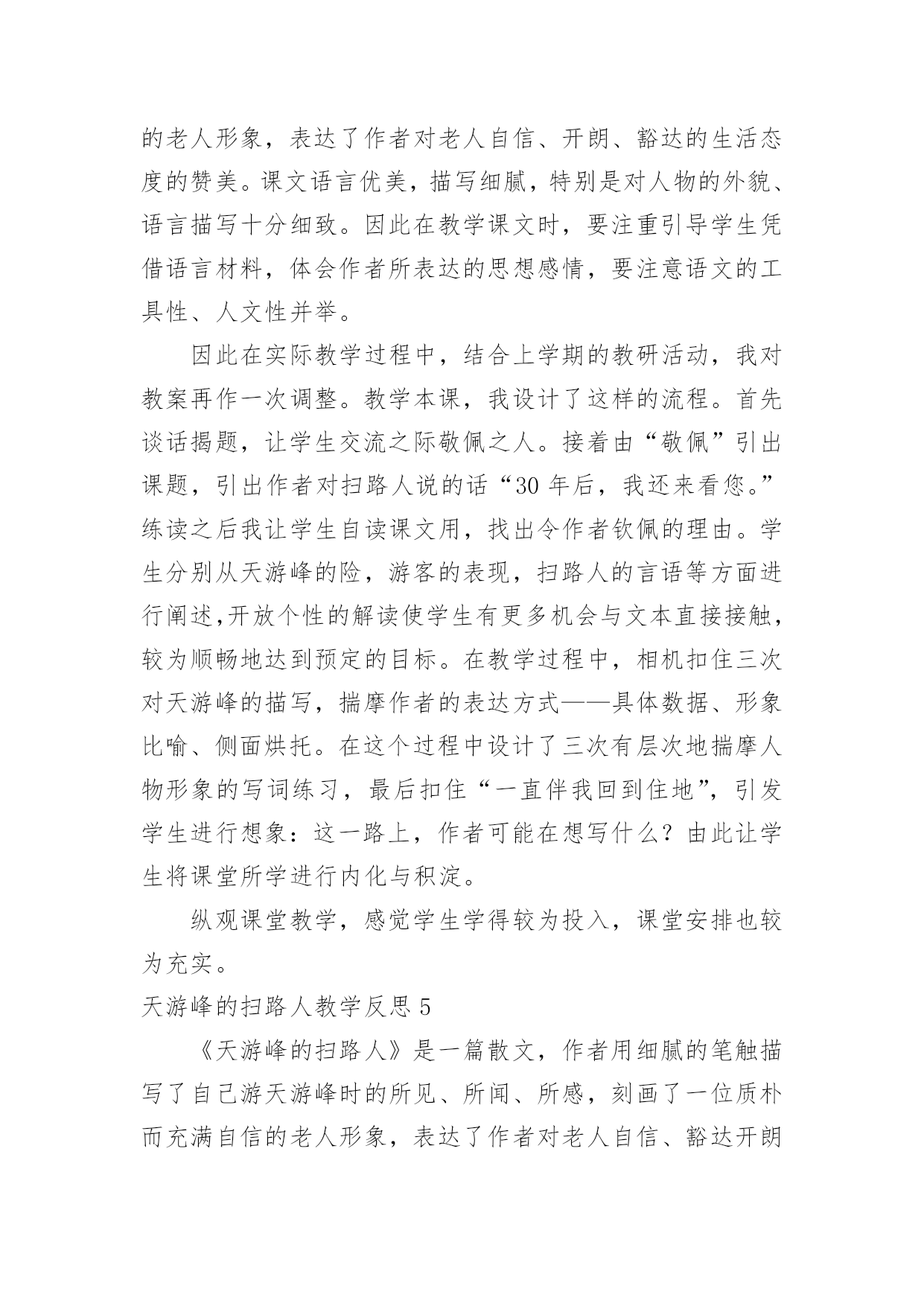 的老人形象，表达了作者对老人自信、开朗、豁达的生活态度的赞美。课文语言优美，描写细腻，特别是对人物的外貌、语言描写十分细致。因此在教学课文时，要注重引导学生凭借语言材料，体会作者所表达的思想感情，要注意语文的工具性、人文性并举。

因此在实际教学过程中，结合上学期的教研活动，我对教案再作一次调整。教学本课，我设计了这样的流程。首先谈话揭题，让学生交流之际敬佩之人。接着由“敬佩”引出课题，引出作者对扫路人说的话“30 年后，我还来看您。”练读之后我让学生自读课文用，找出令作者钦佩的理由。学生分别从天游峰的险，游客的表现，扫路人的言语等方面进行阐述,开放个性的解读使学生有更多机会与文本直接接触，较为顺畅地达到预定的目标。在教学过程中，相机扣住三次对天游峰的描写，揣摩作者的表达方式——具体数据、形象比喻、侧面烘托。在这个过程中设计了三次有层次地揣摩人物形象的写词练习，最后扣住“一直伴我回到住地”，引发学生进行想象：这一路上，作者可能在想写什么？由此让学生将课堂所学进行内化与积淀。

纵观课堂教学，感觉学生学得较为投入，课堂安排也较为充实。

天游峰的扫路人教学反思 5

《天游峰的扫路人》是一篇散文，作者用细腻的笔触描写了自己游天游峰时的所见、所闻、所感，刻画了一位质朴而充满自信的老人形象，表达了作者对老人自信、豁达开朗